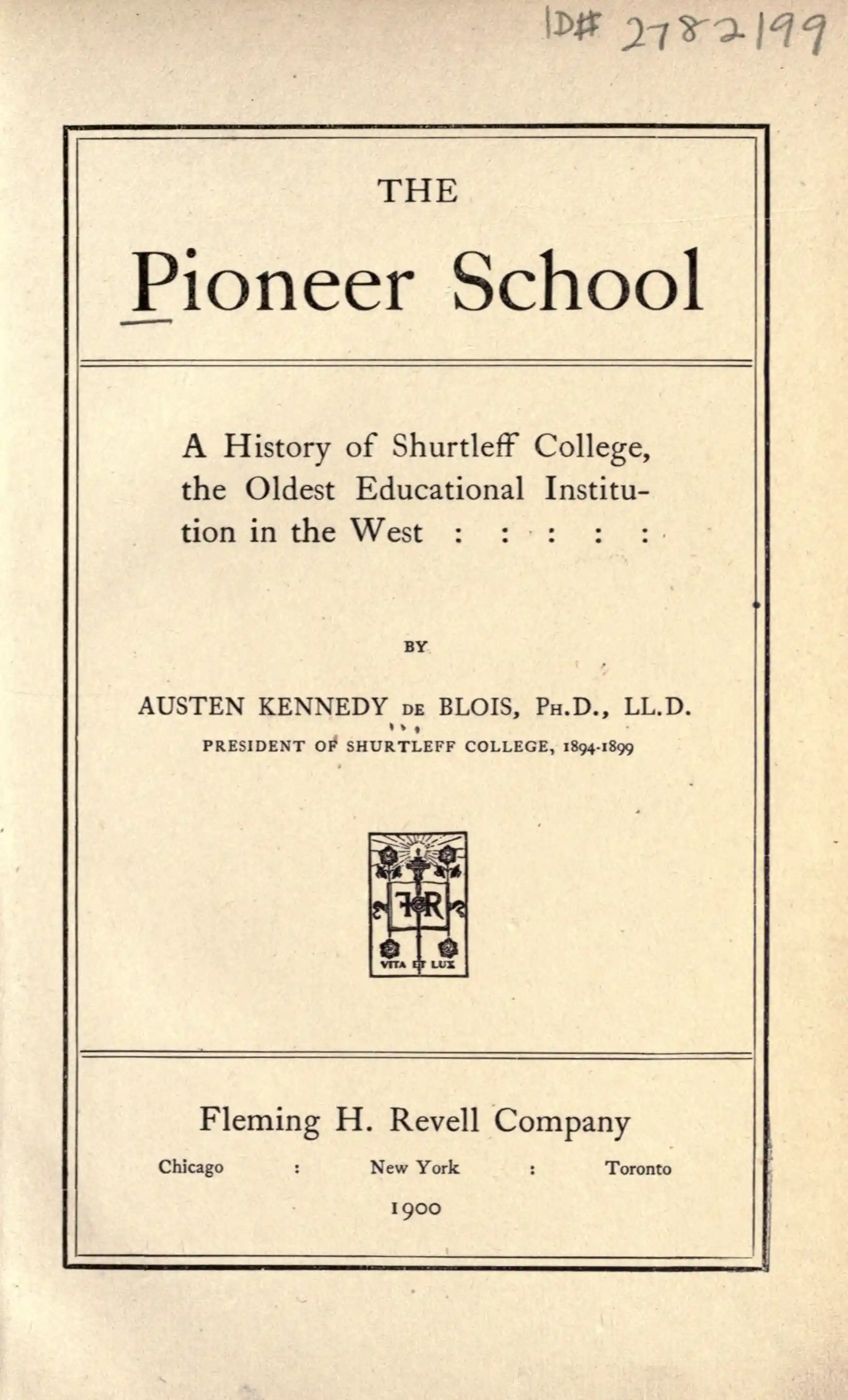 ID# 2782199

THE

Pioneer School

A History of Shurtleff College, the Oldest Educational Institution in the West : : : : :

BY

AUSTEN KENNEDY DE BLOIS, PH.D., LL.D.

PRESIDENT OF SHURTLEFF COLLEGE, 1894-1899

FR

VITA ET LUX

Fleming H. Revell Company

Chicago : New York : Toronto

1900